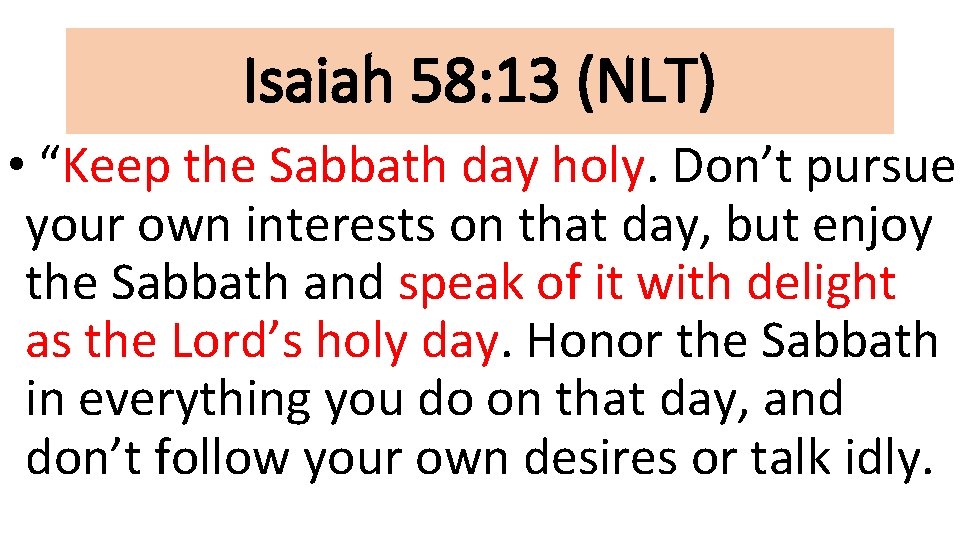 Isaiah 58:13 (NLT)

• "Keep the Sabbath day holy. Don't pursue your own interests on that day, but enjoy the Sabbath and speak of it with delight as the Lord's holy day. Honor the Sabbath in everything you do on that day, and don't follow your own desires or talk idly.